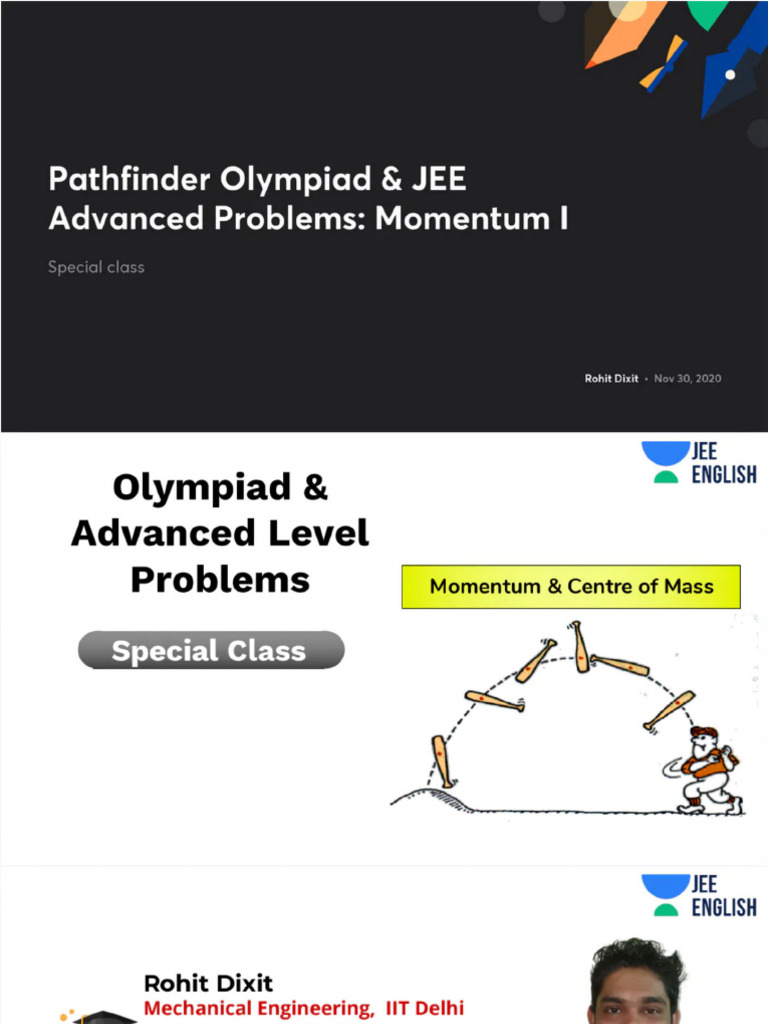 Pathfinder Olympiad & JEE Advanced Problems: Momentum I

Special class

Rohit Dixit • Nov 30, 2020

JEE ENGLISH

Olympiad & Advanced Level Problems

Special Class

Momentum & Centre of Mass

JEE ENGLISH

Rohit Dixit
Mechanical Engineering, IIT Delhi